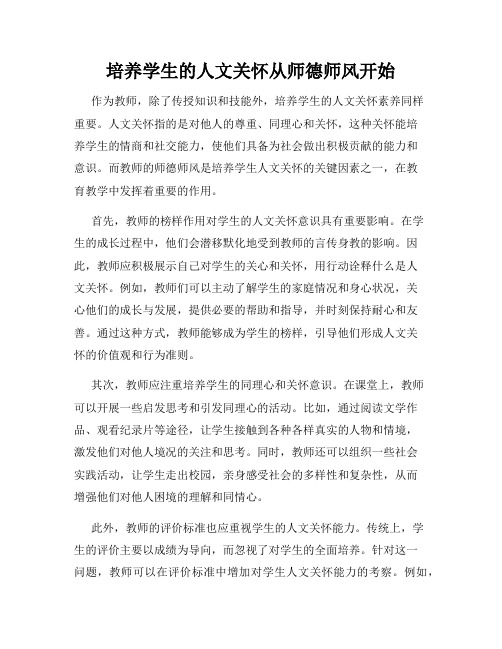 培养学生的人文关怀从师德师风开始

作为教师，除了传授知识和技能外，培养学生的人文关怀素养同样重要。人文关怀指的是对他人的尊重、同理心和关怀，这种关怀能培养学生的情商和社交能力，使他们具备为社会做出积极贡献的能力和意识。而教师的师德师风是培养学生人文关怀的关键因素之一，在教育教学中发挥着重要的作用。

首先，教师的榜样作用对学生的人文关怀意识具有重要影响。在学生的成长过程中，他们会潜移默化地受到教师的言传身教的影响。因此，教师应积极展示自己对学生的关心和关怀，用行动诠释什么是人文关怀。例如，教师们可以主动了解学生的家庭情况和身心状况，关心他们的成长与发展，提供必要的帮助和指导，并时刻保持耐心和友善。通过这种方式，教师能够成为学生的榜样，引导他们形成人文关怀的价值观和行为准则。

其次，教师应注重培养学生的同理心和关怀意识。在课堂上，教师可以开展一些启发思考和引发同理心的活动。比如，通过阅读文学作品、观看纪录片等途径，让学生接触到各种各样真实的人物和情境，激发他们对他人境况的关注和思考。同时，教师还可以组织一些社会实践活动，让学生走出校园，亲身感受社会的多样性和复杂性，从而增强他们对他人困境的理解和同情心。

此外，教师的评价标准也应重视学生的人文关怀能力。传统上，学生的评价主要以成绩为导向，而忽视了对学生的全面培养。针对这一问题，教师可以在评价标准中增加对学生人文关怀能力的考察。例如，